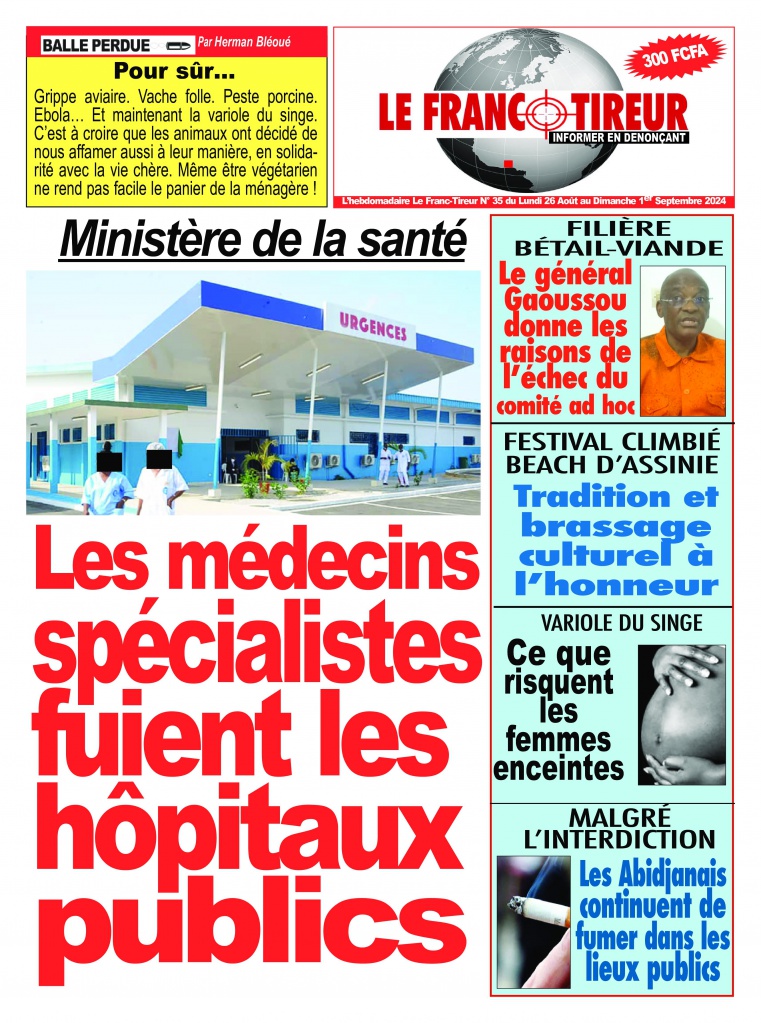 BALLE PERDUE Par Herman Bléoué

Pour sûr…

Grippe aviaire. Vache folle. Peste porcine. Ebola… Et maintenant la variole du singe. C'est à croire que les animaux ont décidé de nous affamer aussi à leur manière, en solidarité avec la vie chère. Même être végétarien ne rend pas facile le panier de la ménagère !

300 FCFA

LE FRANC TIREUR
INFORMER EN DENONÇANT

L'hebdomadaire Le Franc-Tireur N° 35 du Lundi 26 Août au Dimanche 1er Septembre 2024

Ministère de la santé

URGENCES

Les médecins spécialistes fuient les hôpitaux publics

FILIÈRE BÉTAIL-VIANDE
Le général Gaoussou donne les raisons de l'échec du comité ad hoc

FESTIVAL CLIMBIÉ BEACH D'ASSINIE
Tradition et brassage culturel à l'honneur

VARIOLE DU SINGE
Ce que risquent les femmes enceintes

MALGRÉ L'INTERDICTION
Les Abidjanais continuent de fumer dans les lieux publics